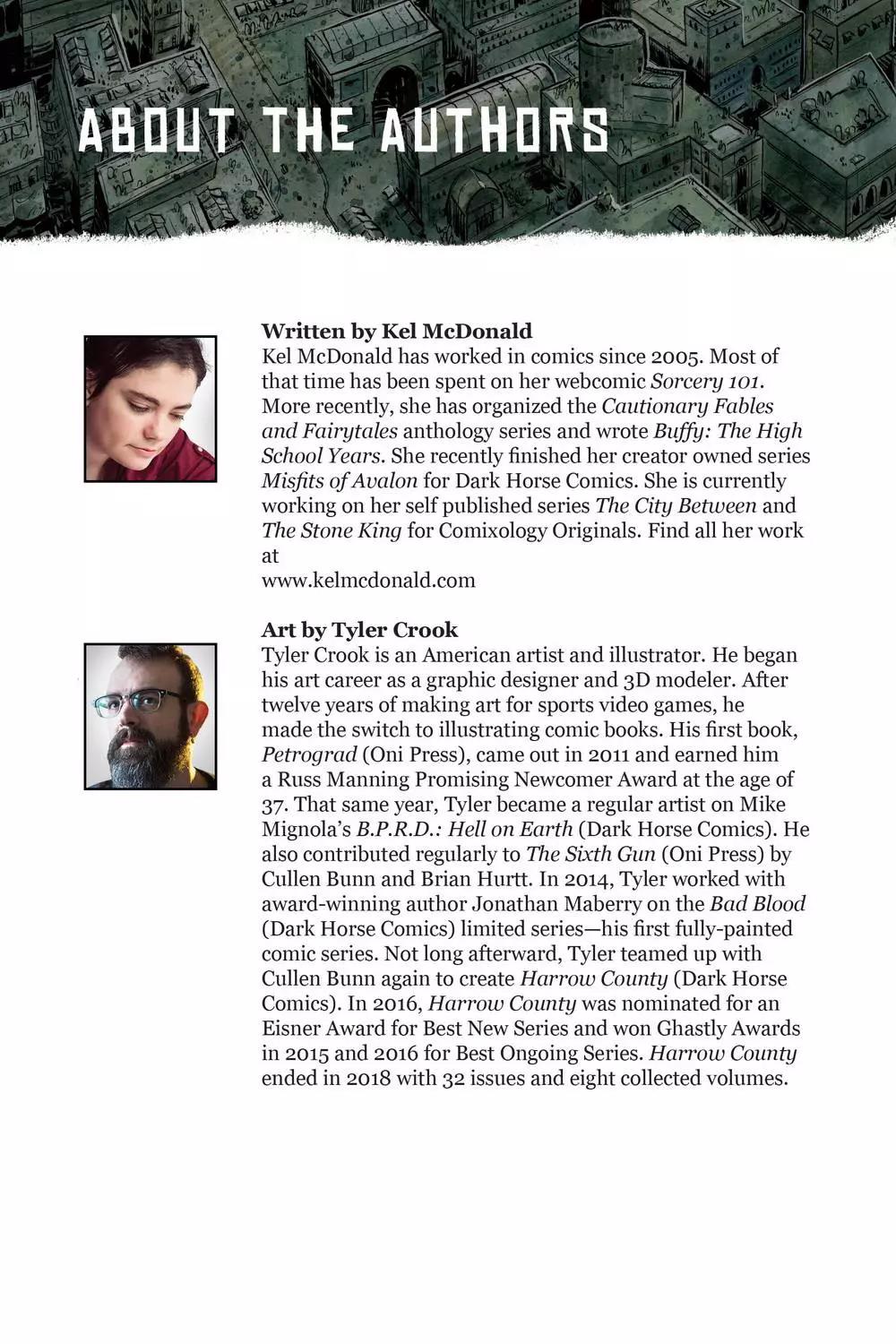 ABOUT THE AUTHORS

Written by Kel McDonald
Kel McDonald has worked in comics since 2005. Most of that time has been spent on her webcomic Sorcery 101. More recently, she has organized the Cautionary Fables and Fairytales anthology series and wrote Buffy: The High School Years. She recently finished her creator owned series Misfits of Avalon for Dark Horse Comics. She is currently working on her self published series The City Between and The Stone King for Comixology Originals. Find all her work at
www.kelmcdonald.com

Art by Tyler Crook
Tyler Crook is an American artist and illustrator. He began his art career as a graphic designer and 3D modeler. After twelve years of making art for sports video games, he made the switch to illustrating comic books. His first book, Petrograd (Oni Press), came out in 2011 and earned him a Russ Manning Promising Newcomer Award at the age of 37. That same year, Tyler became a regular artist on Mike Mignola's B.P.R.D.: Hell on Earth (Dark Horse Comics). He also contributed regularly to The Sixth Gun (Oni Press) by Cullen Bunn and Brian Hurtt. In 2014, Tyler worked with award-winning author Jonathan Maberry on the Bad Blood (Dark Horse Comics) limited series—his first fully-painted comic series. Not long afterward, Tyler teamed up with Cullen Bunn again to create Harrow County (Dark Horse Comics). In 2016, Harrow County was nominated for an Eisner Award for Best New Series and won Ghastly Awards in 2015 and 2016 for Best Ongoing Series. Harrow County ended in 2018 with 32 issues and eight collected volumes.